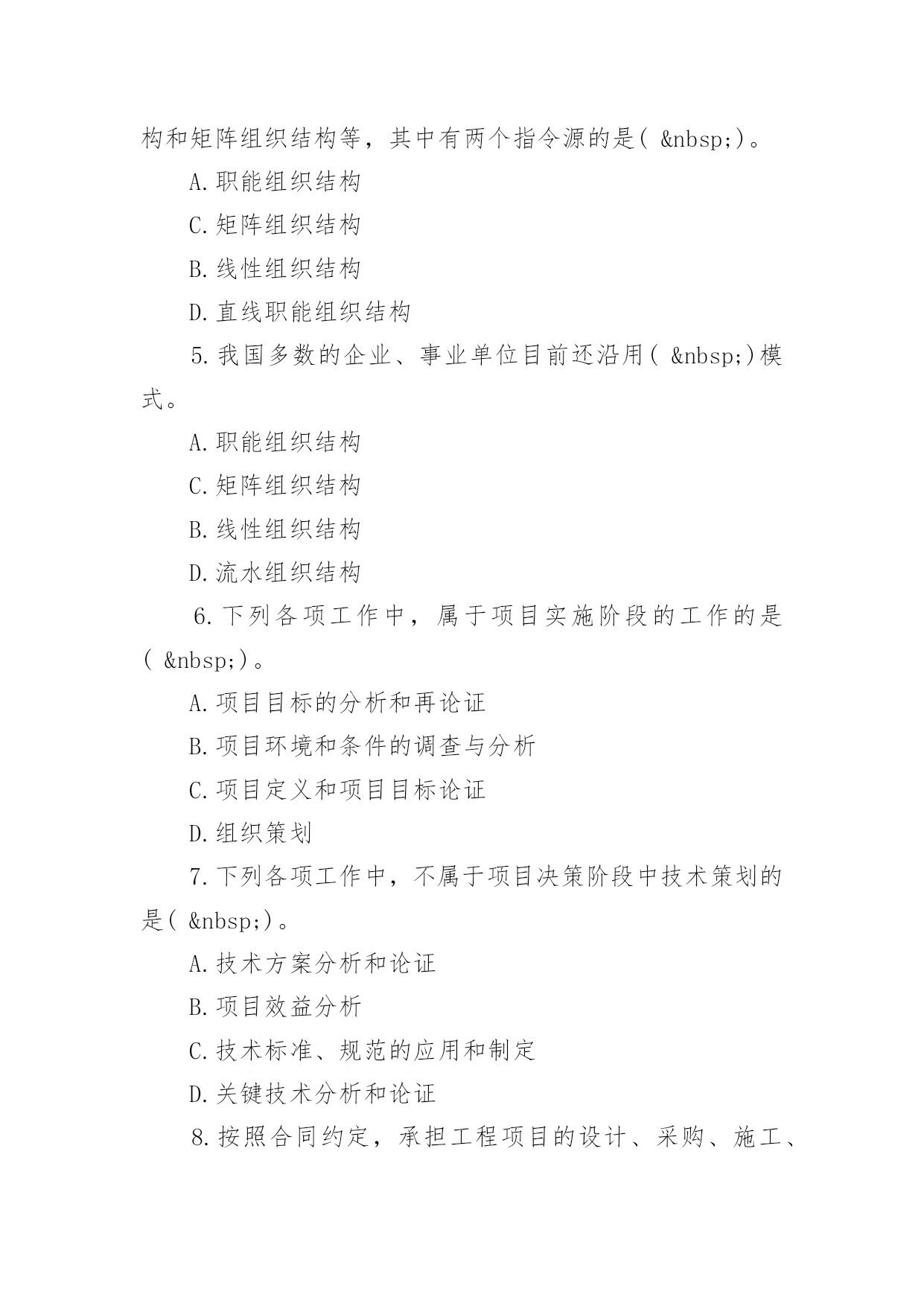 构和矩阵组织结构等，其中有两个指令源的是( &nbsp;)。

A.职能组织结构

C.矩阵组织结构

B.线性组织结构

D.直线职能组织结构

5.我国多数的企业、事业单位目前还沿用( &nbsp;)模式。

A.职能组织结构

C.矩阵组织结构

B.线性组织结构

D.流水组织结构

6.下列各项工作中，属于项目实施阶段的工作的是( &nbsp;)。

A.项目目标的分析和再论证

B.项目环境和条件的调查与分析

C.项目定义和项目目标论证

D.组织策划

7.下列各项工作中，不属于项目决策阶段中技术策划的是( &nbsp;)。

A.技术方案分析和论证

B.项目效益分析

C.技术标准、规范的应用和制定

D.关键技术分析和论证

8.按照合同约定，承担工程项目的设计、采购、施工、